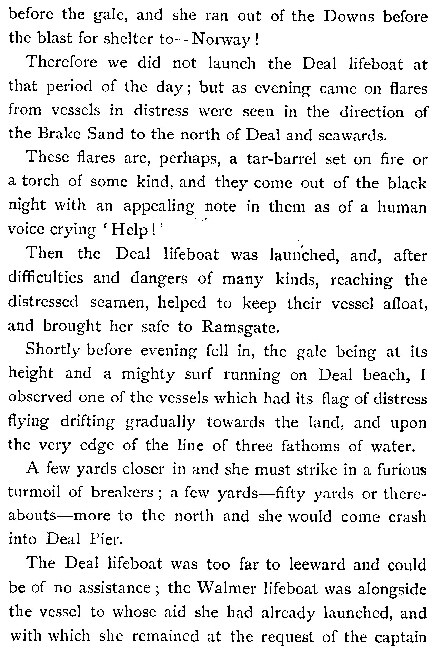 before the gale, and she ran out of the Downs before the blast for shelter to--Norway!

Therefore we did not launch the Deal lifeboat at that period of the day; but as evening came on flares from vessels in distress were seen in the direction of the Brake Sand to the north of Deal and seawards.

These flares are, perhaps, a tar-barrel set on fire or a torch of some kind, and they come out of the black night with an appealing note in them as of a human voice crying 'Help!'

Then the Deal lifeboat was launched, and, after difficulties and dangers of many kinds, reaching the distressed seamen, helped to keep their vessel afloat, and brought her safe to Ramsgate.

Shortly before evening fell in, the gale being at its height and a mighty surf running on Deal beach, I observed one of the vessels which had its flag of distress flying drifting gradually towards the land, and upon the very edge of the line of three fathoms of water.

A few yards closer in and she must strike in a furious turmoil of breakers; a few yards—fifty yards or thereabouts—more to the north and she would come crash into Deal Pier.

The Deal lifeboat was too far to leeward and could be of no assistance; the Walmer lifeboat was alongside the vessel to whose aid she had already launched, and with which she remained at the request of the captain